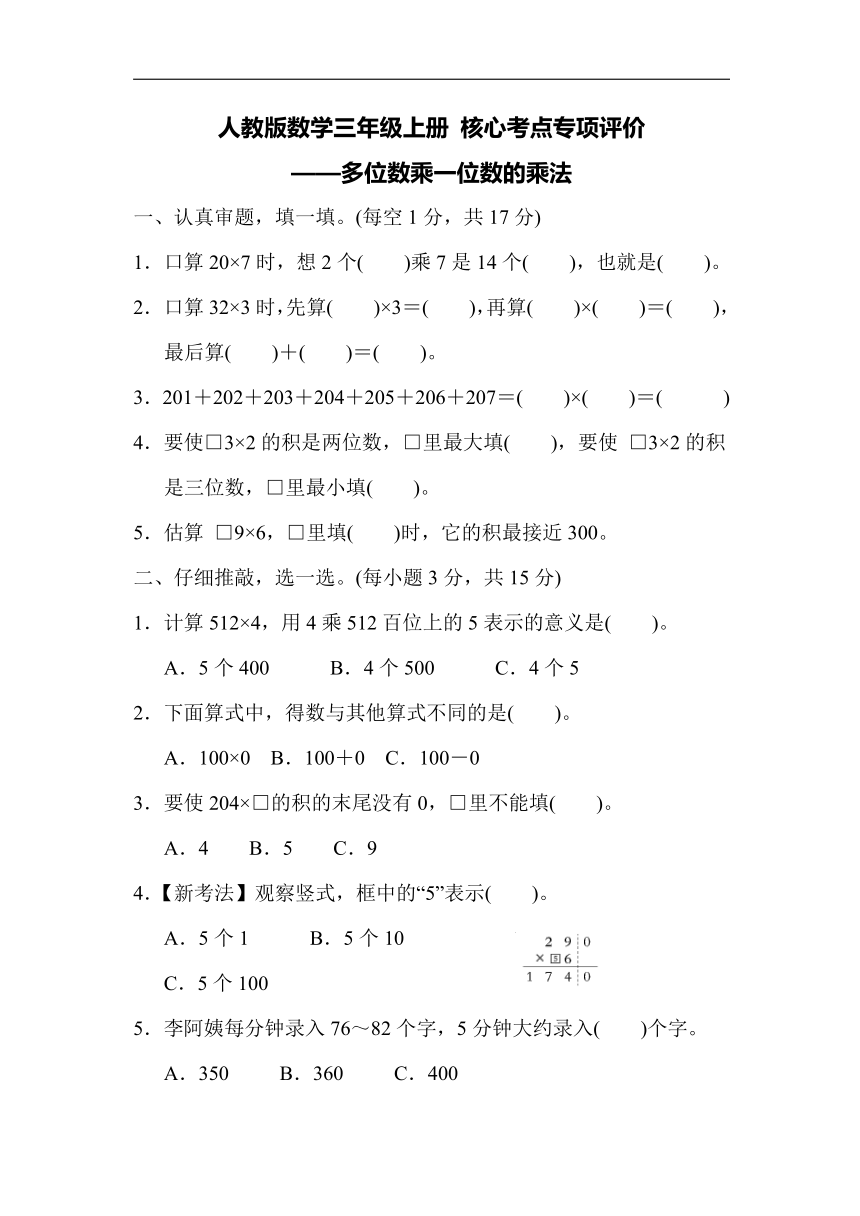 人教版数学三年级上册 核心考点专项评价
——多位数乘一位数的乘法

一、认真审题，填一填。(每空 1 分，共 17 分)

1．口算 20×7 时，想 2 个(　　)乘 7 是 14 个(　　)，也就是(　　)。

2．口算 32×3 时，先算(　　)×3＝(　　)，再算(　　)×(　　)＝(　　)，最后算(　　)＋(　　)＝(　　)。

3．201＋202＋203＋204＋205＋206＋207＝(　　)×(　　)＝(　　)

4．要使□3×2 的积是两位数，□里最大填(　　)，要使 □3×2 的积是三位数，□里最小填(　　)。

5．估算 □9×6，□里填(　　)时，它的积最接近 300。

二、仔细推敲，选一选。(每小题 3 分，共 15 分)

1．计算 512×4，用 4 乘 512 百位上的 5 表示的意义是(　　)。

A．5 个 400　　B．4 个 500　　C．4 个 5

2．下面算式中，得数与其他算式不同的是(　　)。

A．100×0　B．100＋0　C．100－0

3．要使 204×□的积的末尾没有 0，□里不能填(　　)。

A．4　　B．5　　C．9

4.【新考法】观察竖式，框中的“5”表示(　　)。

A．5 个 1　　B．5 个 10

C．5 个 100

2 9 0
× 5 6
1 7 4 0

5．李阿姨每分钟录入 76～82 个字，5 分钟大约录入(　　)个字。

A．350　　B．360　　C．400